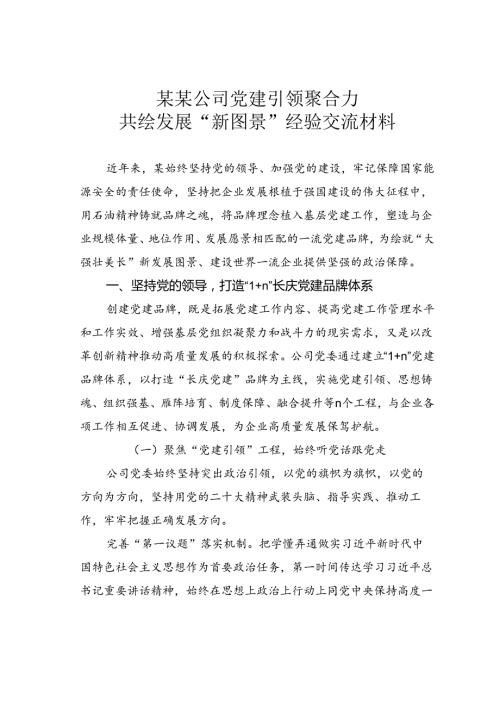 某某公司党建引领聚合力
共绘发展“新图景”经验交流材料

近年来，某始终坚持党的领导、加强党的建设，牢记保障国家能源安全的责任使命，坚持把企业发展根植于强国建设的伟大征程中，用石油精神铸就品牌之魂，将品牌理念植入基层党建工作，塑造与企业规模体量、地位作用、发展愿景相匹配的一流党建品牌，为绘就“大强壮美长”新发展图景、建设世界一流企业提供坚强的政治保障。

一、坚持党的领导，打造“1+n”长庆党建品牌体系

创建党建品牌，既是拓展党建工作内容、提高党建工作管理水平和工作实效、增强基层党组织凝聚力和战斗力的现实需求，又是以改革创新精神推动高质量发展的积极探索。公司党委通过建立“1+n”党建品牌体系，以打造“长庆党建”品牌为主线，实施党建引领、思想铸魂、组织强基、雁阵培育、制度保障、融合提升等n个工程，与企业各项工作相互促进、协调发展，为企业高质量发展保驾护航。

（一）聚焦“党建引领”工程，始终听党话跟党走

公司党委始终坚持突出政治引领，以党的旗帜为旗帜，以党的方向为方向，坚持用党的二十大精神武装头脑、指导实践、推动工作，牢牢把握正确发展方向。

完善“第一议题”落实机制。把学懂弄通做实习近平新时代中国特色社会主义思想作为首要政治任务，第一时间传达学习习近平总书记重要讲话精神，始终在思想上政治上行动上同党中央保持高度一